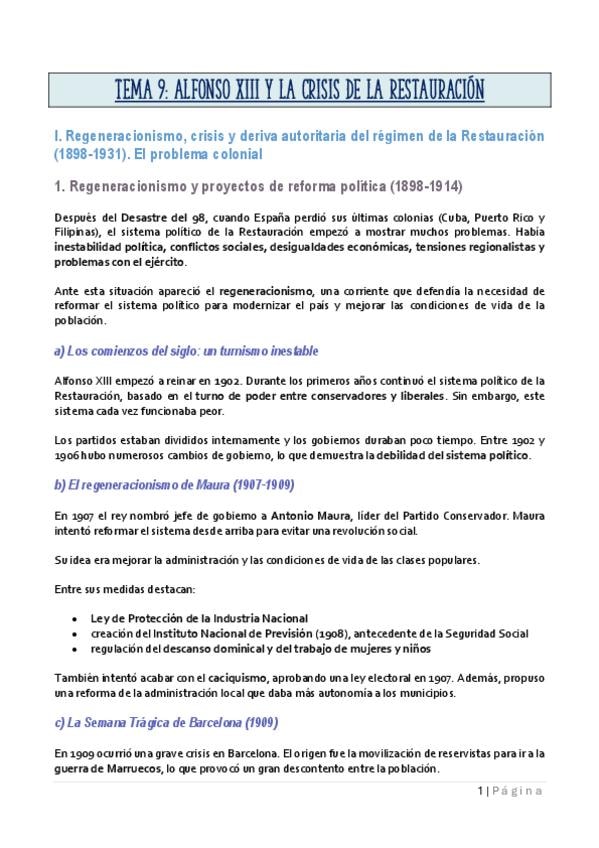 TEMA 9: ALFONSO XIII Y LA CRISIS DE LA RESTAURACIÓN

I. Regeneracionismo, crisis y deriva autoritaria del régimen de la Restauración (1898-1931). El problema colonial

1. Regeneracionismo y proyectos de reforma política (1898-1914)

Después del Desastre del 98, cuando España perdió sus últimas colonias (Cuba, Puerto Rico y Filipinas), el sistema político de la Restauración empezó a mostrar muchos problemas. Había inestabilidad política, conflictos sociales, desigualdades económicas, tensiones regionalistas y problemas con el ejército.

Ante esta situación apareció el regeneracionismo, una corriente que defendía la necesidad de reformar el sistema político para modernizar el país y mejorar las condiciones de vida de la población.

a) Los comienzos del siglo: un turnismo inestable

Alfonso XIII empezó a reinar en 1902. Durante los primeros años continuó el sistema político de la Restauración, basado en el turno de poder entre conservadores y liberales. Sin embargo, este sistema cada vez funcionaba peor.

Los partidos estaban divididos internamente y los gobiernos duraban poco tiempo. Entre 1902 y 1906 hubo numerosos cambios de gobierno, lo que demuestra la debilidad del sistema político.

b) El regeneracionismo de Maura (1907-1909)

En 1907 el rey nombró jefe de gobierno a Antonio Maura, líder del Partido Conservador. Maura intentó reformar el sistema desde arriba para evitar una revolución social.

Su idea era mejorar la administración y las condiciones de vida de las clases populares.

Entre sus medidas destacan:

• Ley de Protección de la Industria Nacional
• creación del Instituto Nacional de Previsión (1908), antecedente de la Seguridad Social
• regulación del descanso dominical y del trabajo de mujeres y niños

También intentó acabar con el caciquismo, aprobando una ley electoral en 1907. Además, propuso una reforma de la administración local que daba más autonomía a los municipios.

c) La Semana Trágica de Barcelona (1909)

En 1909 ocurrió una grave crisis en Barcelona. El origen fue la movilización de reservistas para ir a la guerra de Marruecos, lo que provocó un gran descontento entre la población.

1 | Página